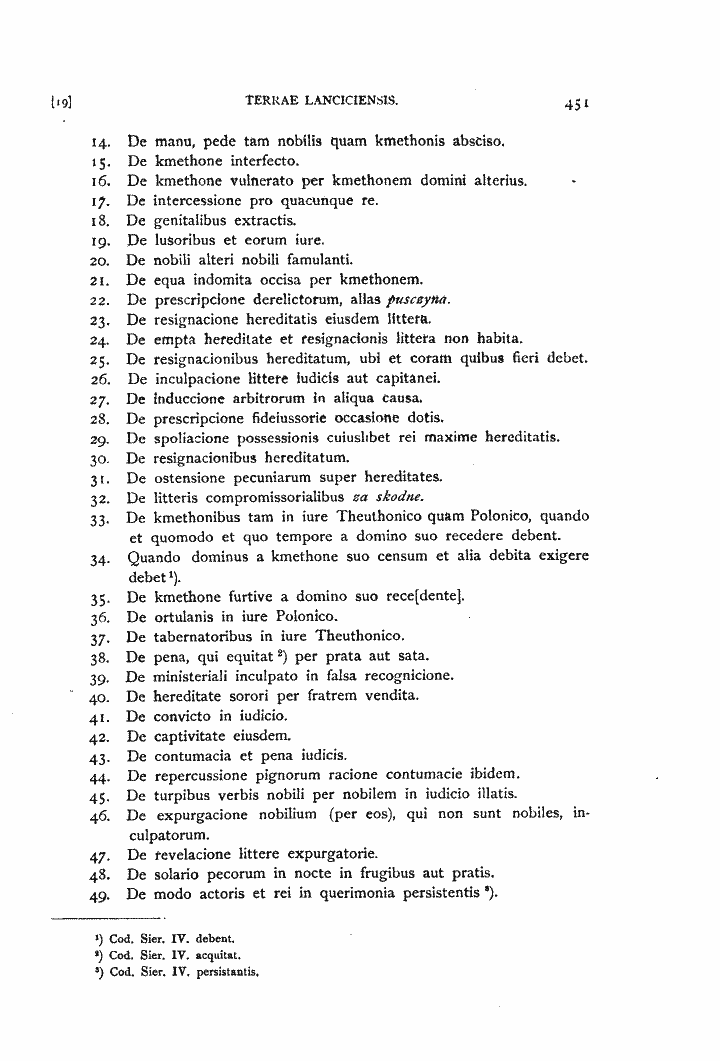 [19] TERRAE LANCICIENSIS. 451

14. De manu, pede tam nobilis quam kmethonis absciso.
15. De kmethone interfecto.
16. De kmethone vulnerato per kmethonem domini alterius.
17. De intercessione pro quacunque re.
18. De genitalibus extractis.
19. De lusoribus et eorum iure.
20. De nobili alteri nobili famulanti.
21. De equa indomita occisa per kmethonem.
22. De prescripcione derelictorum, alias pusczyna.
23. De resignacione hereditatis eiusdem littera.
24. De empta hereditate et resignacionis littera non habita.
25. De resignacionibus hereditatum, ubi et coram quibus fieri debet.
26. De inculpacione littere iudicis aut capitanei.
27. De induccione arbitrorum in aliqua causa.
28. De prescripcione fideiussorie occasione dotis.
29. De spoliacione possessionis cuiuslibet rei maxime hereditatis.
30. De resignacionibus hereditatum.
31. De ostensione pecuniarum super hereditates.
32. De litteris compromissorialibus za skodne.
33. De kmethonibus tam in iure Theuthonico quam Polonico, quando et quomodo et quo tempore a domino suo recedere debent.
34. Quando dominus a kmethone suo censum et alia debita exigere debet $^{1}$).
35. De kmethone furtive a domino suo rece[dente].
36. De ortulanis in iure Polonico.
37. De tabernatoribus in iure Theuthonico.
38. De pena, qui equitat $^{2}$) per prata aut sata.
39. De ministeriali inculpato in falsa recognicione.
40. De hereditate sorori per fratrem vendita.
41. De convicto in iudicio.
42. De captivitate eiusdem.
43. De contumacia et pena iudicis.
44. De repercussione pignorum racione contumacie ibidem.
45. De turpibus verbis nobili per nobilem in iudicio illatis.
46. De expurgacione nobilium (per eos), qui non sunt nobiles, inculpatorum.
47. De revelacione littere expurgatorie.
48. De solario pecorum in nocte in frugibus aut pratis.
49. De modo actoris et rei in querimonia persistentis $^{3}$).

$^{1}$) Cod. Sier. IV. debent.
$^{2}$) Cod. Sier. IV. acquitat.
$^{3}$) Cod. Sier. IV. persistantis.